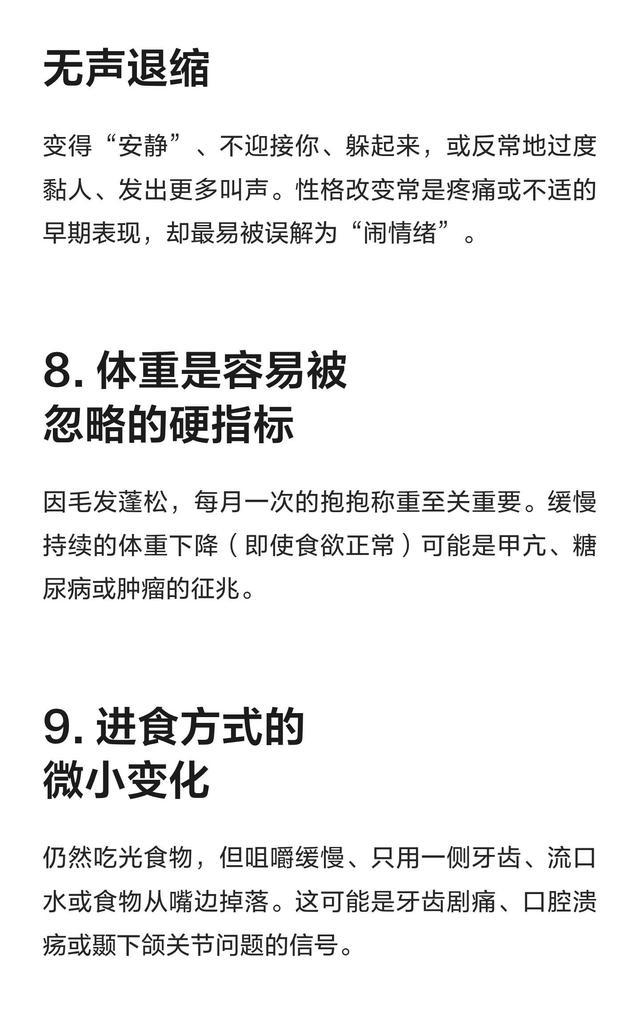 无声退缩

变得“安静”、不迎接你、躲起来，或反常地过度黏人、发出更多叫声。性格改变常是疼痛或不适的早期表现，却最易被误解为“闹情绪”。

8.体重是容易被
忽略的硬指标

因毛发蓬松，每月一次的抱抱称重至关重要。缓慢持续的体重下降（即使食欲正常）可能是甲亢、糖尿病或肿瘤的征兆。

9.进食方式的
微小变化

仍然吃光食物，但咀嚼缓慢、只用一侧牙齿、流口水或食物从嘴边掉落。这可能是牙齿剧痛、口腔溃疡或颞下颌关节问题的信号。